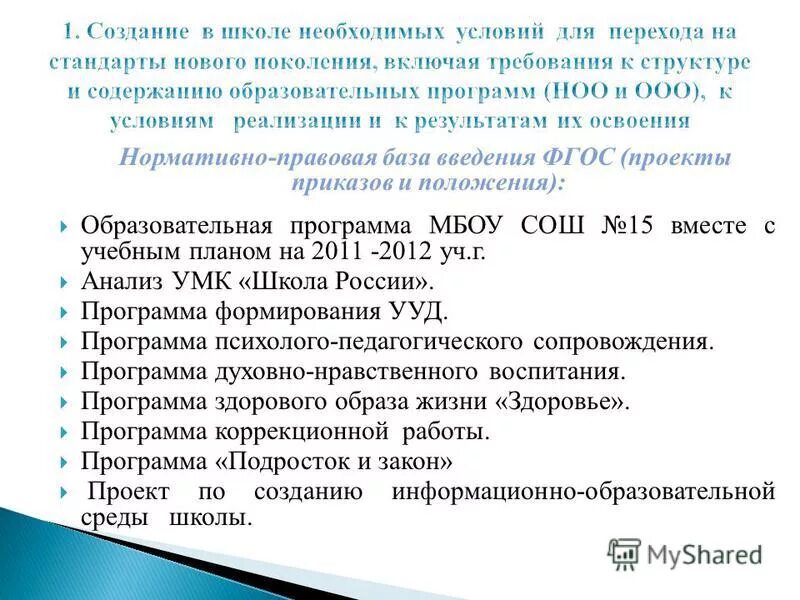 1. Создание в школе необходимых условий для перехода на стандарты нового поколения, включая требования к структуре и содержанию образовательных программ (НОО и ООО), к условиям реализации и к результатам их освоения

Нормативно-правовая база введения ФГОС (проекты приказов и положения):

Образовательная программа МБОУ СОШ №15 вместе с учебным планом на 2011 -2012 уч.г.
Анализ УМК «Школа России».
Программа формирования УУД.
Программа психолого-педагогического сопровождения.
Программа духовно-нравственного воспитания.
Программа здорового образа жизни «Здоровье».
Программа коррекционной работы.
Программа «Подросток и закон»
Проект по созданию информационно-образовательной среды школы.

MyShared